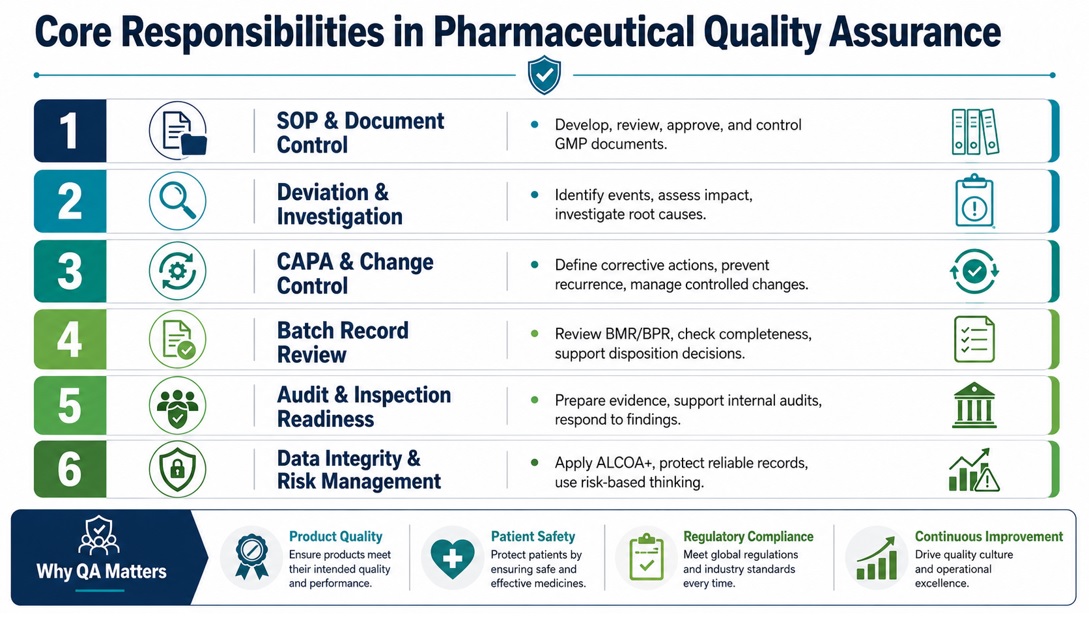 Core Responsibilities in Pharmaceutical Quality Assurance

1 SOP & Document Control
• Develop, review, approve, and control GMP documents.

2 Deviation & Investigation
• Identify events, assess impact, investigate root causes.

3 CAPA & Change Control
• Define corrective actions, prevent recurrence, manage controlled changes.

4 Batch Record Review
• Review BMR/BPR, check completeness, support disposition decisions.

5 Audit & Inspection Readiness
• Prepare evidence, support internal audits, respond to findings.

6 Data Integrity & Risk Management
• Apply ALCOA+, protect reliable records, use risk-based thinking.

Why QA Matters

Product Quality
Ensure products meet their intended quality and performance.

Patient Safety
Protect patients by ensuring safe and effective medicines.

Regulatory Compliance
Meet global regulations and industry standards every time.

Continuous Improvement
Drive quality culture and operational excellence.